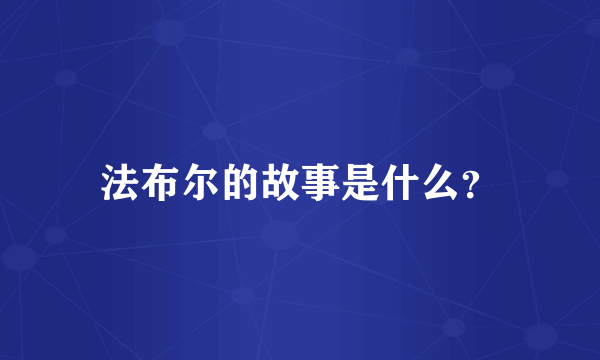 法布尔的故事是什么?